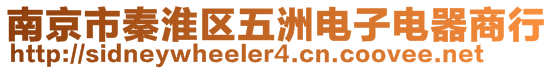 南京市秦淮区五洲电子电器商行
http://sidneywheeler4.cn.coovee.net